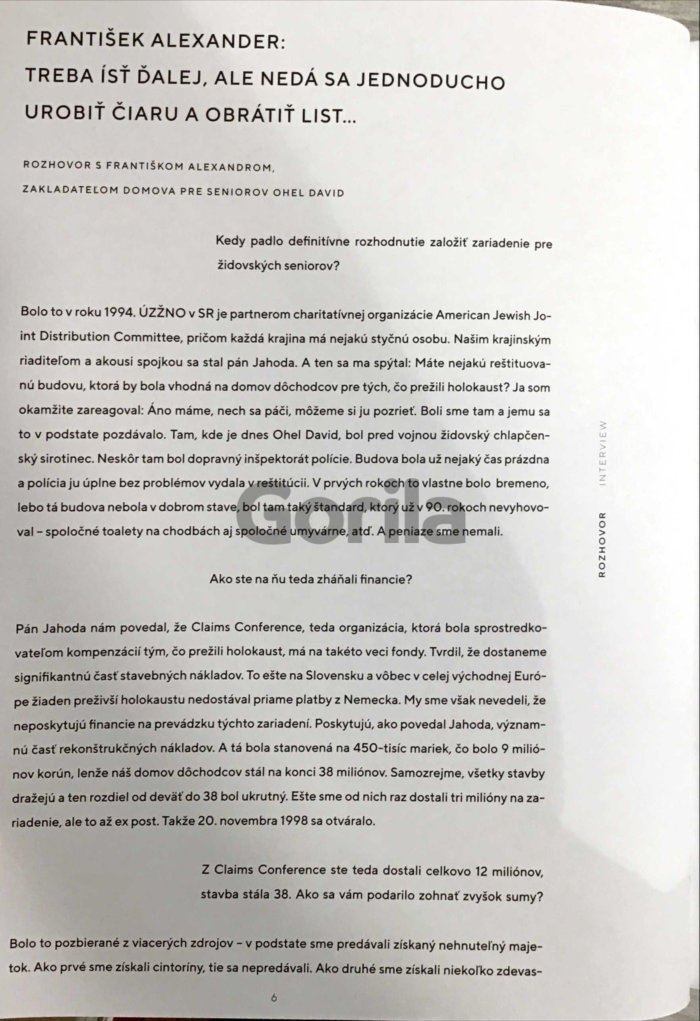 FRANTIŠEK ALEXANDER:
TREBA ÍSŤ ĎALEJ, ALE NEDÁ SA JEDNODUCHO UROBIŤ ČIARU A OBRÁTIŤ LIST...

ROZHOVOR S FRANTIŠKOM ALEXANDROM,
ZAKLADATEĽOM DOMOVA PRE SENIOROV OHEL DAVID

Kedy padlo definitívne rozhodnutie založiť zariadenie pre židovských seniorov?

Bolo to v roku 1994. ÚZŽNO v SR je partnerom charitatívnej organizácie American Jewish Joint Distribution Committee, pričom každá krajina má nejakú styčnú osobu. Našim krajinským riaditeľom a akousi spojkou sa stal pán Jahoda. A ten sa ma spýtal: Máte nejakú reštituovanú budovu, ktorá by bola vhodná na domov dôchodcov pre tých, čo prežili holokaust? Ja som okamžite zareagoval: Áno máme, nech sa páči, môžeme si ju pozrieť. Boli sme tam a jemu sa to v podstate pozdávalo. Tam, kde je dnes Ohel David, bol pred vojnou židovský chlapčenský sirotinec. Neskôr tam bol dopravný inšpektorát polície. Budova bola už nejaký čas prázdna a polícia ju úplne bez problémov vydala v reštitúcii. V prvých rokoch to vlastne bolo bremeno, lebo tá budova nebola v dobrom stave, bol tam taký štandard, ktorý už v 90. rokoch nevyhovoval – spoločné toalety na chodbách aj spoločné umyvárne, atď. A peniaze sme nemali.

Ako ste na ňu teda zháňali financie?

Pán Jahoda nám povedal, že Claims Conference, teda organizácia, ktorá bola sprostredkovateľom kompenzácií tým, čo prežili holokaust, má na takéto veci fondy. Tvrdil, že dostaneme signifikantnú časť stavebných nákladov. To ešte na Slovensku a vôbec v celej východnej Európe žiaden preživší holokaustu nedostával priame platby z Nemecka. My sme však nevedeli, že neposkytujú financie na prevádzku týchto zariadení. Poskytujú, ako povedal Jahoda, významnú časť rekonštrukčných nákladov. A tá bola stanovená na 450-tisíc mariek, čo bolo 9 miliónov korún, lenže náš domov dôchodcov stál na konci 38 miliónov. Samozrejme, všetky stavby dražejú a ten rozdiel od deväť do 38 bol ukrutný. Ešte sme od nich raz dostali tri milióny na zariadenie, ale to až ex post. Takže 20. novembra 1998 sa otváralo.

Z Claims Conference ste teda dostali celkovo 12 miliónov, stavba stála 38. Ako sa vám podarilo zohnať zvyšok sumy?

Bolo to pozbierané z viacerých zdrojov – v podstate sme predávali získaný nehnuteľný majetok. Ako prvé sme získali cintoríny, tie sa nepredávali. Ako druhé sme získali niekoľko zdevas-

ROZHOVOR INTERVIEW

6

Gorila